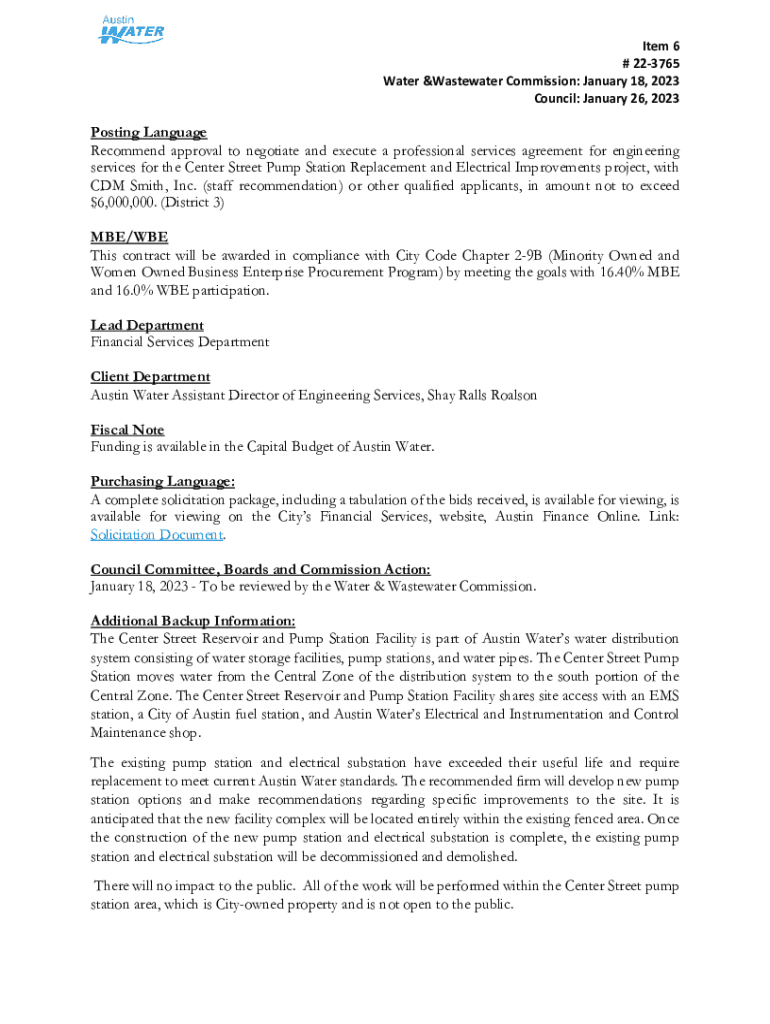 Austin WATER

Item 6
# 22-3765
Water &Wastewater Commission: January 18, 2023
Council: January 26, 2023

Posting Language
Recommend approval to negotiate and execute a professional services agreement for engineering services for the Center Street Pump Station Replacement and Electrical Improvements project, with CDM Smith, Inc. (staff recommendation) or other qualified applicants, in amount not to exceed $6,000,000. (District 3)

MBE/WBE
This contract will be awarded in compliance with City Code Chapter 2-9B (Minority Owned and Women Owned Business Enterprise Procurement Program) by meeting the goals with 16.40% MBE and 16.0% WBE participation.

Lead Department
Financial Services Department

Client Department
Austin Water Assistant Director of Engineering Services, Shay Ralls Roalson

Fiscal Note
Funding is available in the Capital Budget of Austin Water.

Purchasing Language:
A complete solicitation package, including a tabulation of the bids received, is available for viewing, is available for viewing on the City's Financial Services, website, Austin Finance Online. Link: Solicitation Document.

Council Committee, Boards and Commission Action:
January 18, 2023 - To be reviewed by the Water & Wastewater Commission.

Additional Backup Information:
The Center Street Reservoir and Pump Station Facility is part of Austin Water's water distribution system consisting of water storage facilities, pump stations, and water pipes. The Center Street Pump Station moves water from the Central Zone of the distribution system to the south portion of the Central Zone. The Center Street Reservoir and Pump Station Facility shares site access with an EMS station, a City of Austin fuel station, and Austin Water's Electrical and Instrumentation and Control Maintenance shop.

The existing pump station and electrical substation have exceeded their useful life and require replacement to meet current Austin Water standards. The recommended firm will develop new pump station options and make recommendations regarding specific improvements to the site. It is anticipated that the new facility complex will be located entirely within the existing fenced area. Once the construction of the new pump station and electrical substation is complete, the existing pump station and electrical substation will be decommissioned and demolished.

There will no impact to the public. All of the work will be performed within the Center Street pump station area, which is City-owned property and is not open to the public.